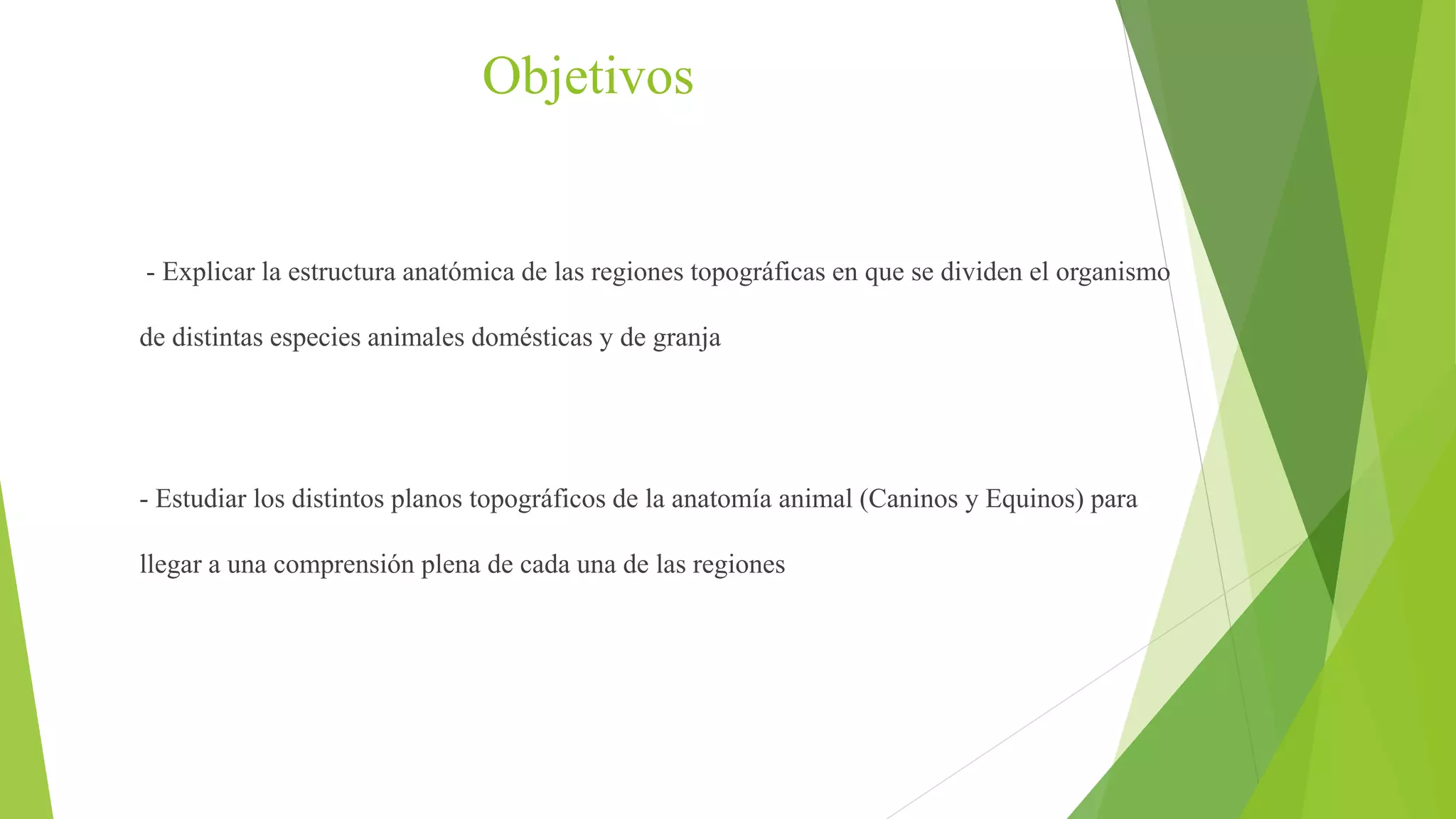 Objetivos

- Explicar la estructura anatómica de las regiones topográficas en que se dividen el organismo de distintas especies animales domésticas y de granja

- Estudiar los distintos planos topográficos de la anatomía animal (Caninos y Equinos) para llegar a una comprensión plena de cada una de las regiones